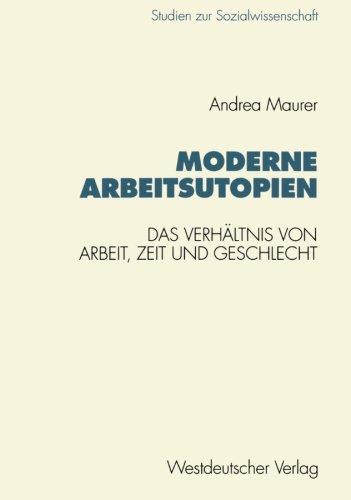 Studien zur Sozialwissenschaft

Andrea Maurer

MODERNE ARBEITSUTOPIEN

DAS VERHÄLTNIS VON ARBEIT, ZEIT UND GESCHLECHT

Westdeutscher Verlag